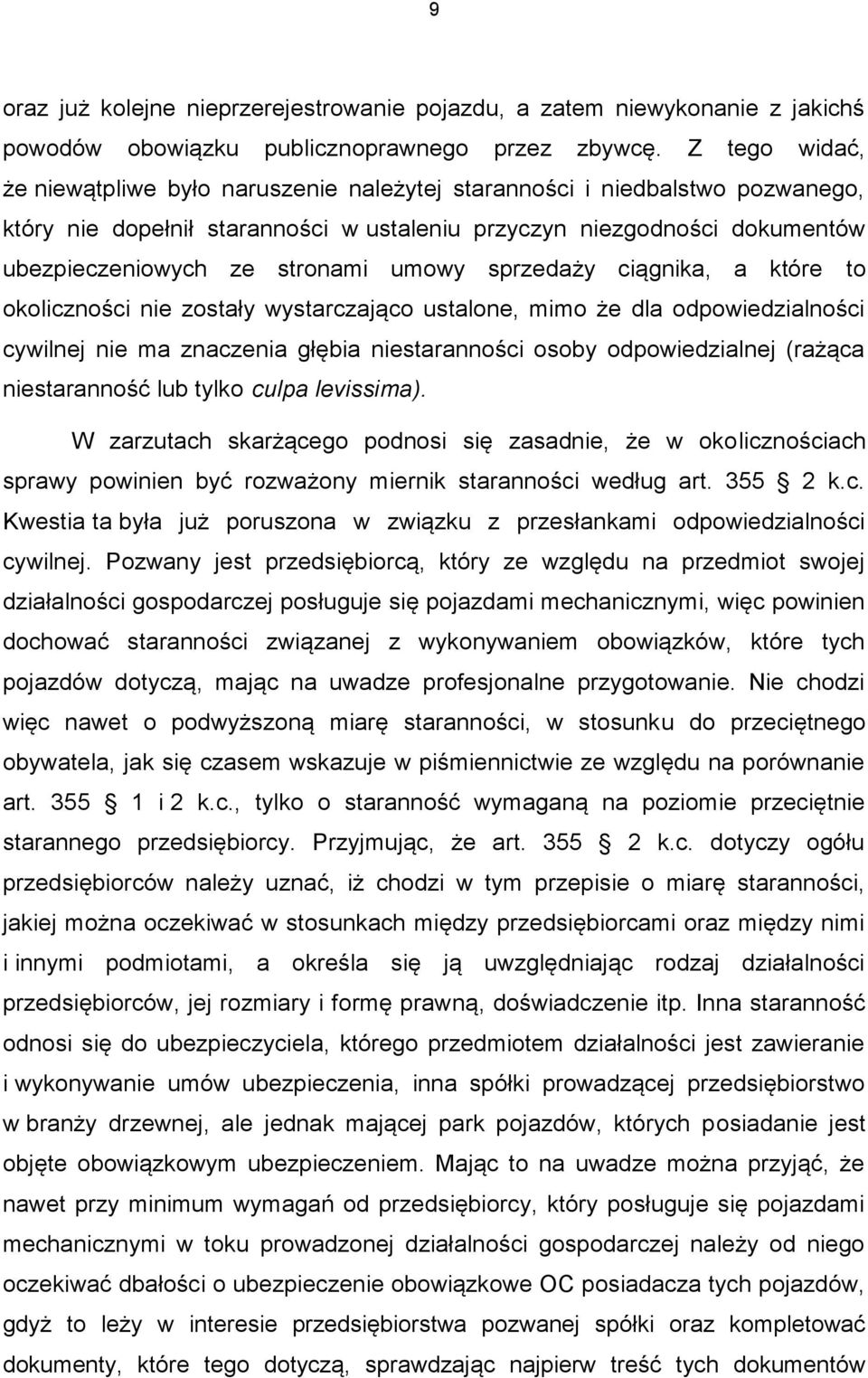 9

oraz już kolejne nieprzerejestrowanie pojazdu, a zatem niewykonanie z jakichś powodów obowiązku publicznoprawnego przez zbywcę. Z tego widać, że niewątpliwe było naruszenie należytej staranności i niedbalstwo pozwanego, który nie dopełnił staranności w ustaleniu przyczyn niezgodności dokumentów ubezpieczeniowych ze stronami umowy sprzedaży ciągnika, a które to okoliczności nie zostały wystarczająco ustalone, mimo że dla odpowiedzialności cywilnej nie ma znaczenia głębia niestaranności osoby odpowiedzialnej (rażąca niestaranność lub tylko culpa levissima).

W zarzutach skarżącego podnosi się zasadnie, że w okolicznościach sprawy powinien być rozważony miernik staranności według art. 355 § 2 k.c. Kwestia ta była już poruszona w związku z przesłankami odpowiedzialności cywilnej. Pozwany jest przedsiębiorcą, który ze względu na przedmiot swojej działalności gospodarczej posługuje się pojazdami mechanicznymi, więc powinien dochować staranności związanej z wykonywaniem obowiązków, które tych pojazdów dotyczą, mając na uwadze profesjonalne przygotowanie. Nie chodzi więc nawet o podwyższoną miarę staranności, w stosunku do przeciętnego obywatela, jak się czasem wskazuje w piśmiennictwie ze względu na porównanie art. 355 § 1 i 2 k.c., tylko o staranność wymaganą na poziomie przeciętnie starannego przedsiębiorcy. Przyjmując, że art. 355 § 2 k.c. dotyczy ogółu przedsiębiorców należy uznać, iż chodzi w tym przepisie o miarę staranności, jakiej można oczekiwać w stosunkach między przedsiębiorcami oraz między nimi i innymi podmiotami, a określa się ją uwzględniając rodzaj działalności przedsiębiorców, jej rozmiary i formę prawną, doświadczenie itp. Inna staranność odnosi się do ubezpieczyciela, którego przedmiotem działalności jest zawieranie i wykonywanie umów ubezpieczenia, inna spółki prowadzącej przedsiębiorstwo w branży drzewnej, ale jednak mającej park pojazdów, których posiadanie jest objęte obowiązkowym ubezpieczeniem. Mając to na uwadze można przyjąć, że nawet przy minimum wymagań od przedsiębiorcy, który posługuje się pojazdami mechanicznymi w toku prowadzonej działalności gospodarczej należy od niego oczekiwać dbałości o ubezpieczenie obowiązkowe OC posiadacza tych pojazdów, gdyż to leży w interesie przedsiębiorstwa pozwanej spółki oraz kompletować dokumenty, które tego dotyczą, sprawdzając najpierw treść tych dokumentów